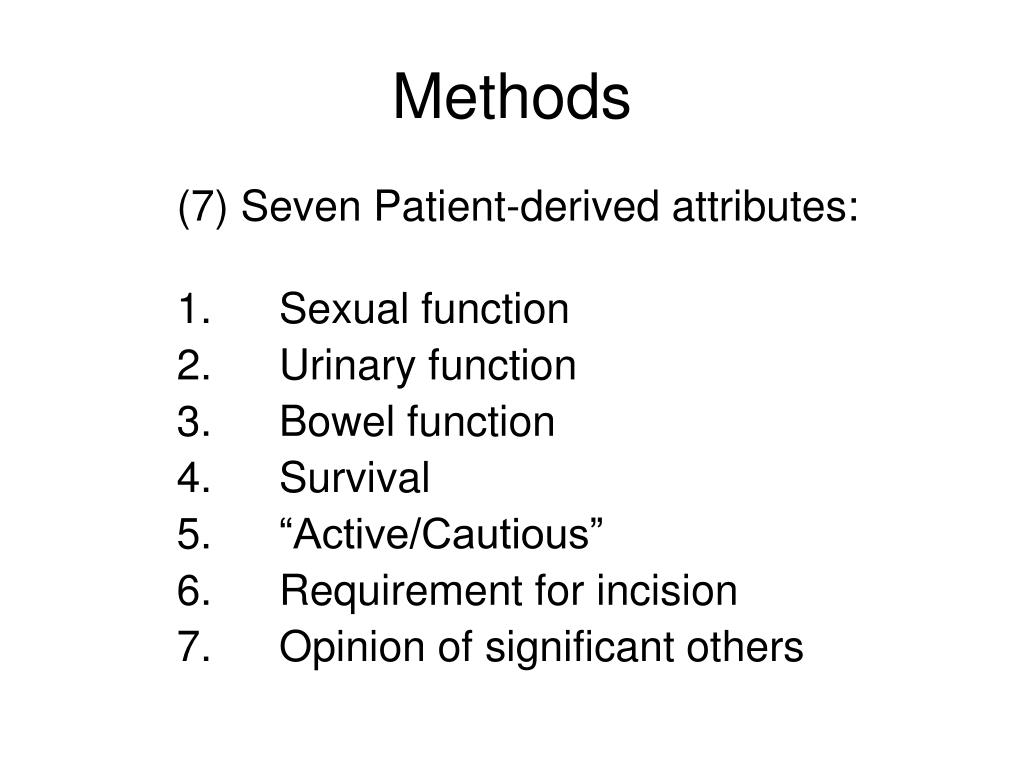 Methods

(7) Seven Patient-derived attributes:

1. Sexual function
2. Urinary function
3. Bowel function
4. Survival
5. “Active/Cautious”
6. Requirement for incision
7. Opinion of significant others